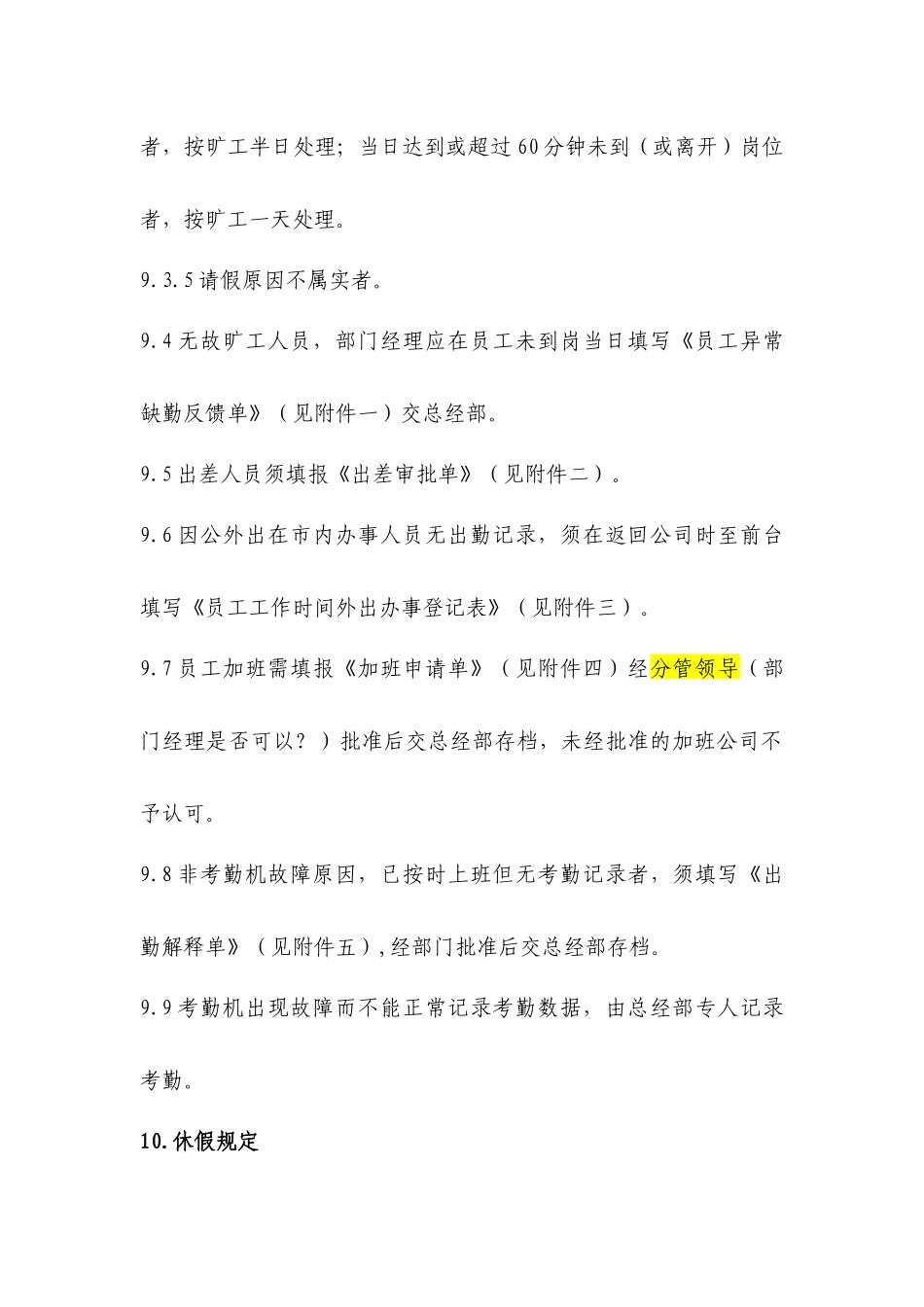 者，按旷工半日处理；当日达到或超过60分钟未到（或离开）岗位者，按旷工一天处理。

9.3.5请假原因不属实者。

9.4无故旷工人员，部门经理应在员工未到岗当日填写《员工异常缺勤反馈单》（见附件一）交总经部。

9.5出差人员须填报《出差审批单》（见附件二）。

9.6因公外出在市内办事人员无出勤记录，须在返回公司时至前台填写《员工工作时间外出办事登记表》（见附件三）。

9.7员工加班需填报《加班申请单》（见附件四）经分管领导（部门经理是否可以？）批准后交总经部存档，未经批准的加班公司不予认可。

9.8非考勤机故障原因，已按时上班但无考勤记录者，须填写《出勤解释单》（见附件五），经部门批准后交总经部存档。

9.9考勤机出现故障而不能正常记录考勤数据，由总经部专人记录考勤。

10.休假规定